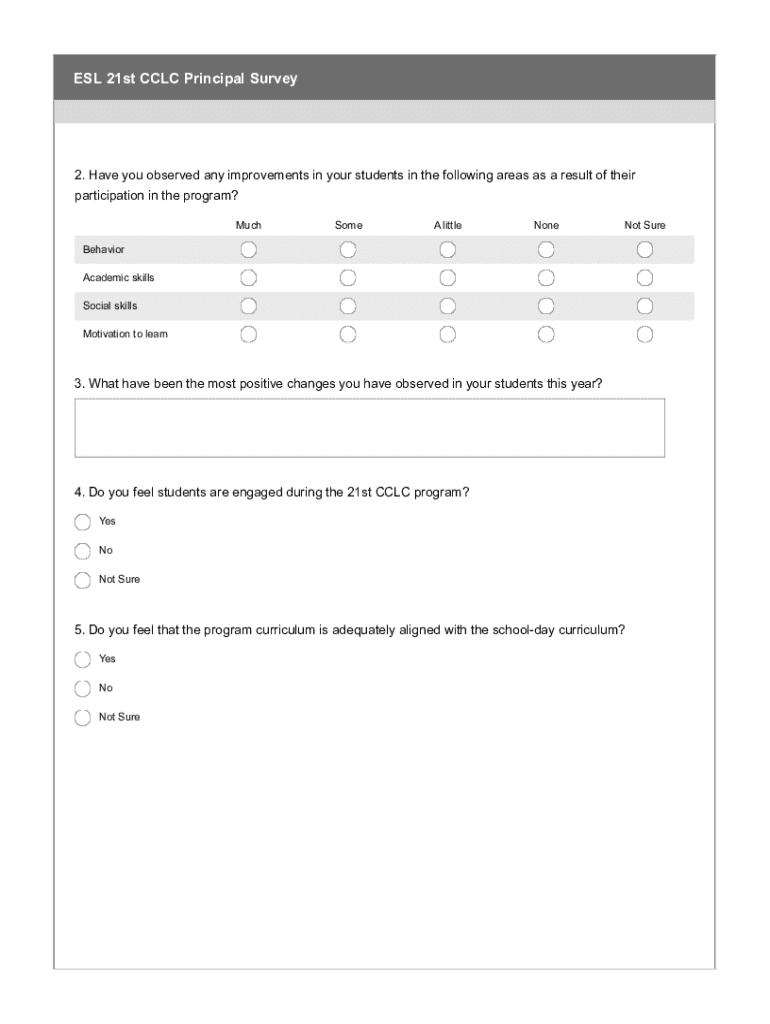 ESL 21st CCLC Principal Survey

2. Have you observed any improvements in your students in the following areas as a result of their participation in the program?

| | Much | Some | A little | None | Not Sure |
|---|---|---|---|---|---|
| Behavior | | | | | |
| Academic skills | | | | | |
| Social skills | | | | | |
| Motivation to learn | | | | | |

3. What have been the most positive changes you have observed in your students this year?

4. Do you feel students are engaged during the 21st CCLC program?

Yes

No

Not Sure

5. Do you feel that the program curriculum is adequately aligned with the school-day curriculum?

Yes

No

Not Sure